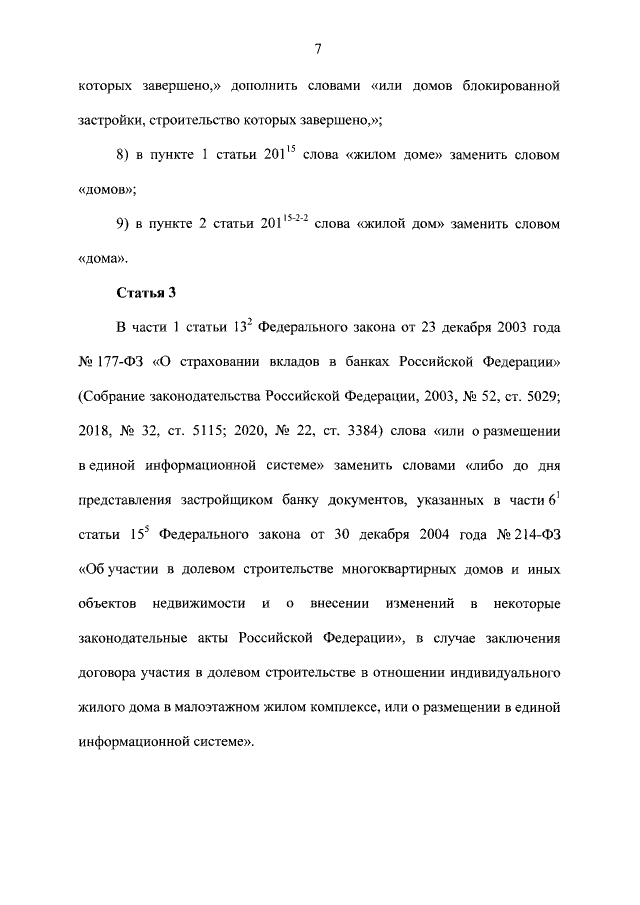 7

которых завершено,» дополнить словами «или домов блокированной застройки, строительство которых завершено,»;

8) в пункте 1 статьи $201^{15}$ слова «жилом доме» заменить словом «домов»;

9) в пункте 2 статьи $201^{15-2-2}$ слова «жилой дом» заменить словом «дома».

Статья 3

В части 1 статьи $13^{2}$ Федерального закона от 23 декабря 2003 года № 177-ФЗ «О страховании вкладов в банках Российской Федерации» (Собрание законодательства Российской Федерации, 2003, № 52, ст. 5029; 2018, № 32, ст. 5115; 2020, № 22, ст. 3384) слова «или о размещении в единой информационной системе» заменить словами «либо до дня представления застройщиком банку документов, указанных в части $6^{1}$ статьи $15^{5}$ Федерального закона от 30 декабря 2004 года № 214-ФЗ «Об участии в долевом строительстве многоквартирных домов и иных объектов недвижимости и о внесении изменений в некоторые законодательные акты Российской Федерации», в случае заключения договора участия в долевом строительстве в отношении индивидуального жилого дома в малоэтажном жилом комплексе, или о размещении в единой информационной системе».